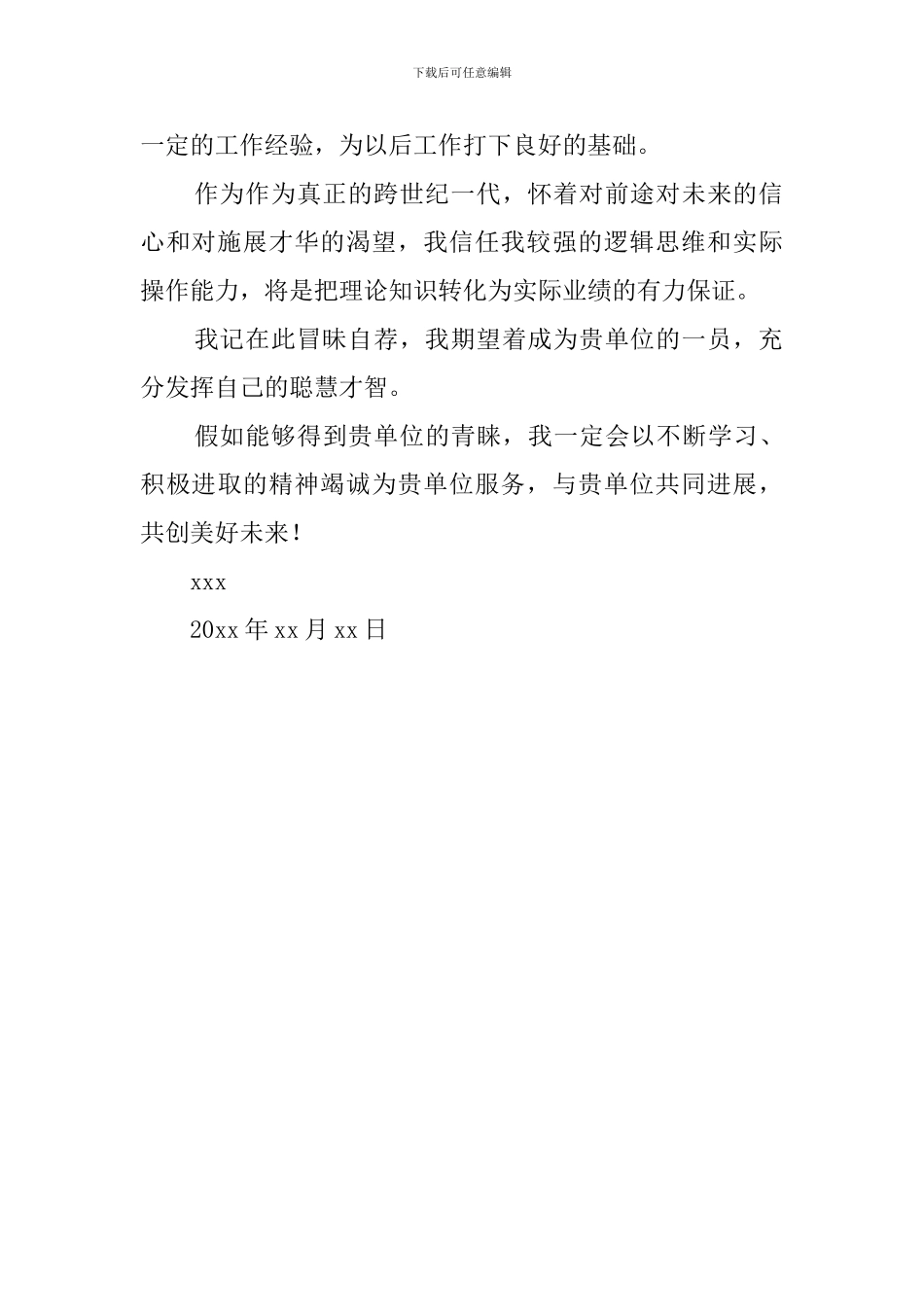 下载后可任意编辑

一定的工作经验，为以后工作打下良好的基础。

作为作为真正的跨世纪一代，怀着对前途对未来的信心和对施展才华的渴望，我信任我较强的逻辑思维和实际操作能力，将是把理论知识转化为实际业绩的有力保证。

我记在此冒昧自荐，我期望着成为贵单位的一员，充分发挥自己的聪慧才智。

假如能够得到贵单位的青睐，我一定会以不断学习、积极进取的精神竭诚为贵单位服务，与贵单位共同进展，共创美好未来！

xxx

20xx 年 xx 月 xx 日